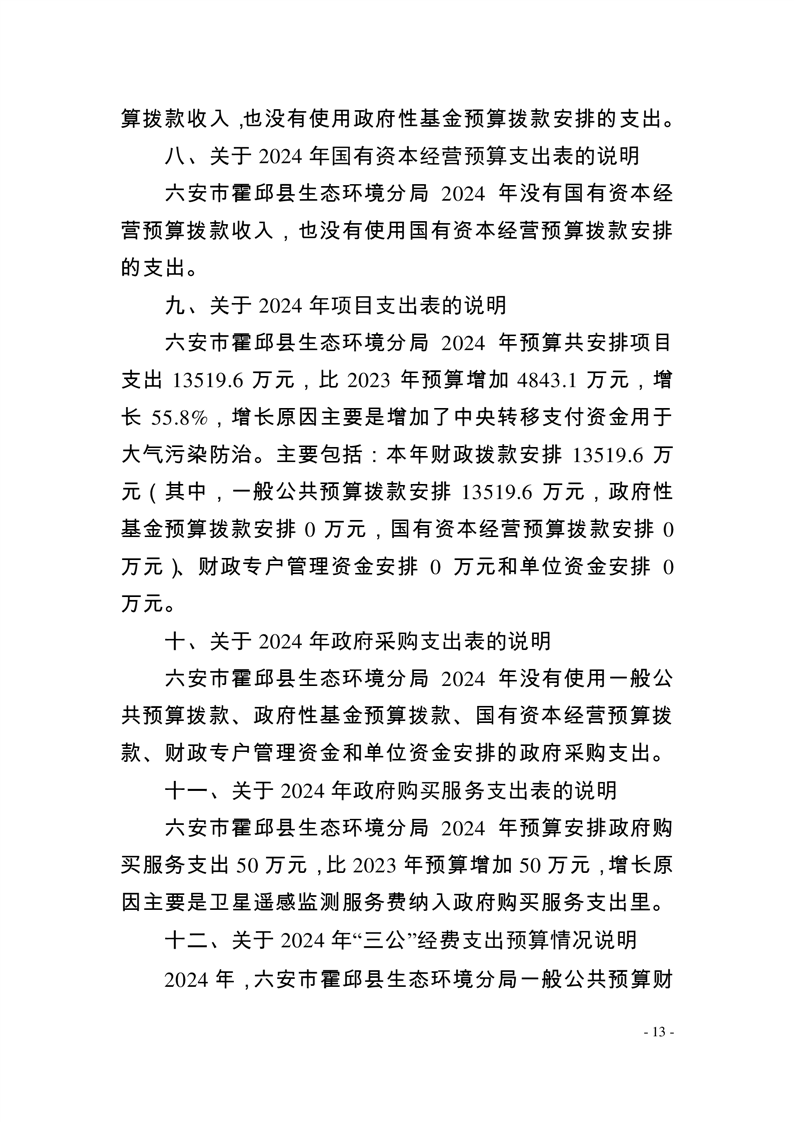 算拨款收入，也没有使用政府性基金预算拨款安排的支出。

八、关于 2024 年国有资本经营预算支出表的说明

六安市霍邱县生态环境分局 2024 年没有国有资本经营预算拨款收入，也没有使用国有资本经营预算拨款安排的支出。

九、关于 2024 年项目支出表的说明

六安市霍邱县生态环境分局 2024 年预算共安排项目支出 13519.6 万元，比 2023 年预算增加 4843.1 万元，增长 55.8%，增长原因主要是增加了中央转移支付资金用于大气污染防治。主要包括：本年财政拨款安排 13519.6 万元（其中，一般公共预算拨款安排 13519.6 万元，政府性基金预算拨款安排 0 万元，国有资本经营预算拨款安排 0 万元）、财政专户管理资金安排 0 万元和单位资金安排 0 万元。

十、关于 2024 年政府采购支出表的说明

六安市霍邱县生态环境分局 2024 年没有使用一般公共预算拨款、政府性基金预算拨款、国有资本经营预算拨款、财政专户管理资金和单位资金安排的政府采购支出。

十一、关于 2024 年政府购买服务支出表的说明

六安市霍邱县生态环境分局 2024 年预算安排政府购买服务支出 50 万元，比 2023 年预算增加 50 万元，增长原因主要是卫星遥感监测服务费纳入政府购买服务支出里。

十二、关于 2024 年“三公”经费支出预算情况说明

2024 年，六安市霍邱县生态环境分局一般公共预算财

- 13 -